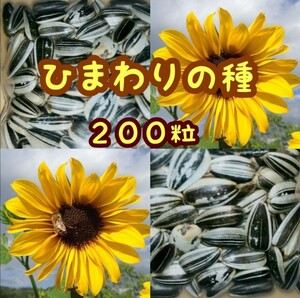 ひまわりの種

２００粒